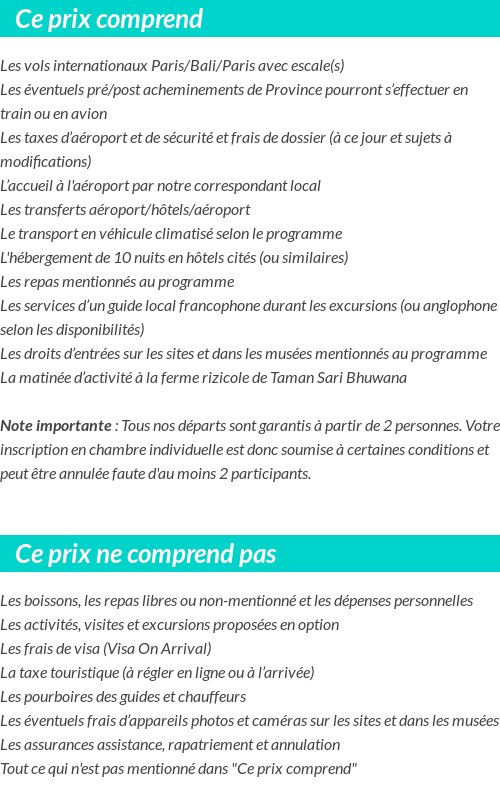 Ce prix comprend

Les vols internationaux Paris/Bali/Paris avec escale(s)
Les éventuels pré/post acheminements de Province pourront s'effectuer en train ou en avion
Les taxes d'aéroport et de sécurité et frais de dossier (à ce jour et sujets à modifications)
L'accueil à l'aéroport par notre correspondant local
Les transferts aéroport/hôtels/aéroport
Le transport en véhicule climatisé selon le programme
L'hébergement de 10 nuits en hôtels cités (ou similaires)
Les repas mentionnés au programme
Les services d'un guide local francophone durant les excursions (ou anglophone selon les disponibilités)
Les droits d'entrées sur les sites et dans les musées mentionnés au programme
La matinée d'activité à la ferme rizicole de Taman Sari Bhuwana

Note importante : Tous nos départs sont garantis à partir de 2 personnes. Votre inscription en chambre individuelle est donc soumise à certaines conditions et peut être annulée faute d'au moins 2 participants.

Ce prix ne comprend pas

Les boissons, les repas libres ou non-mentionné et les dépenses personnelles
Les activités, visites et excursions proposées en option
Les frais de visa (Visa On Arrival)
La taxe touristique (à régler en ligne ou à l'arrivée)
Les pourboires des guides et chauffeurs
Les éventuels frais d'appareils photos et caméras sur les sites et dans les musées
Les assurances assistance, rapatriement et annulation
Tout ce qui n'est pas mentionné dans "Ce prix comprend"